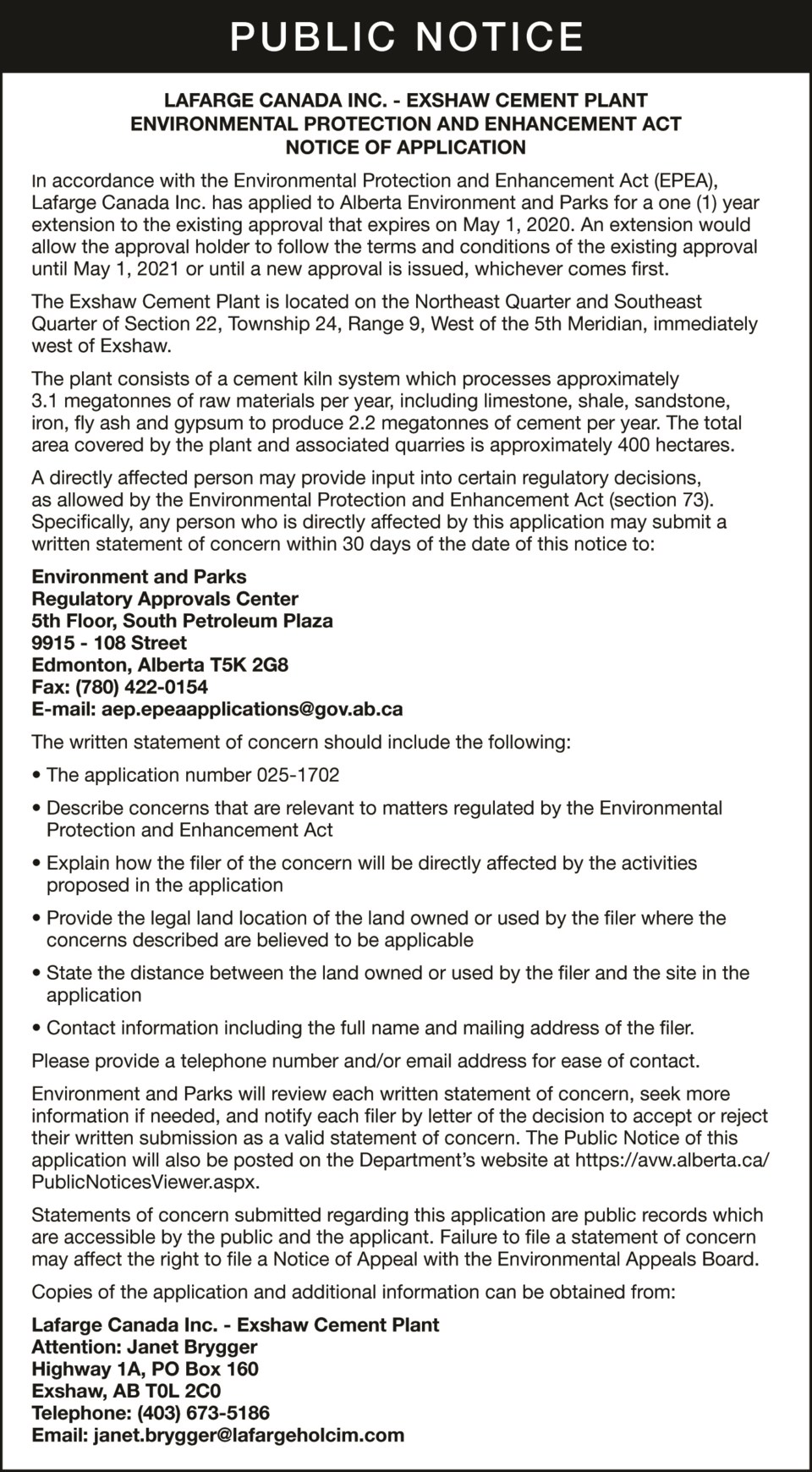 PUBLIC NOTICE

LAFARGE CANADA INC. - EXSHAW CEMENT PLANT
ENVIRONMENTAL PROTECTION AND ENHANCEMENT ACT
NOTICE OF APPLICATION

In accordance with the Environmental Protection and Enhancement Act (EPEA), Lafarge Canada Inc. has applied to Alberta Environment and Parks for a one (1) year extension to the existing approval that expires on May 1, 2020. An extension would allow the approval holder to follow the terms and conditions of the existing approval until May 1, 2021 or until a new approval is issued, whichever comes first.

The Exshaw Cement Plant is located on the Northeast Quarter and Southeast Quarter of Section 22, Township 24, Range 9, West of the 5th Meridian, immediately west of Exshaw.

The plant consists of a cement kiln system which processes approximately 3.1 megatonnes of raw materials per year, including limestone, shale, sandstone, iron, fly ash and gypsum to produce 2.2 megatonnes of cement per year. The total area covered by the plant and associated quarries is approximately 400 hectares.

A directly affected person may provide input into certain regulatory decisions, as allowed by the Environmental Protection and Enhancement Act (section 73). Specifically, any person who is directly affected by this application may submit a written statement of concern within 30 days of the date of this notice to:

Environment and Parks
Regulatory Approvals Center
5th Floor, South Petroleum Plaza
9915 - 108 Street
Edmonton, Alberta T5K 2G8
Fax: (780) 422-0154
E-mail: aep.epeaapplications@gov.ab.ca

The written statement of concern should include the following:

• The application number 025-1702

• Describe concerns that are relevant to matters regulated by the Environmental Protection and Enhancement Act

• Explain how the filer of the concern will be directly affected by the activities proposed in the application

• Provide the legal land location of the land owned or used by the filer where the concerns described are believed to be applicable

• State the distance between the land owned or used by the filer and the site in the application

• Contact information including the full name and mailing address of the filer.

Please provide a telephone number and/or email address for ease of contact.

Environment and Parks will review each written statement of concern, seek more information if needed, and notify each filer by letter of the decision to accept or reject their written submission as a valid statement of concern. The Public Notice of this application will also be posted on the Department's website at https://avw.alberta.ca/PublicNoticesViewer.aspx.

Statements of concern submitted regarding this application are public records which are accessible by the public and the applicant. Failure to file a statement of concern may affect the right to file a Notice of Appeal with the Environmental Appeals Board.

Copies of the application and additional information can be obtained from:

Lafarge Canada Inc. - Exshaw Cement Plant
Attention: Janet Brygger
Highway 1A, PO Box 160
Exshaw, AB T0L 2C0
Telephone: (403) 673-5186
Email: janet.brygger@lafargeholcim.com